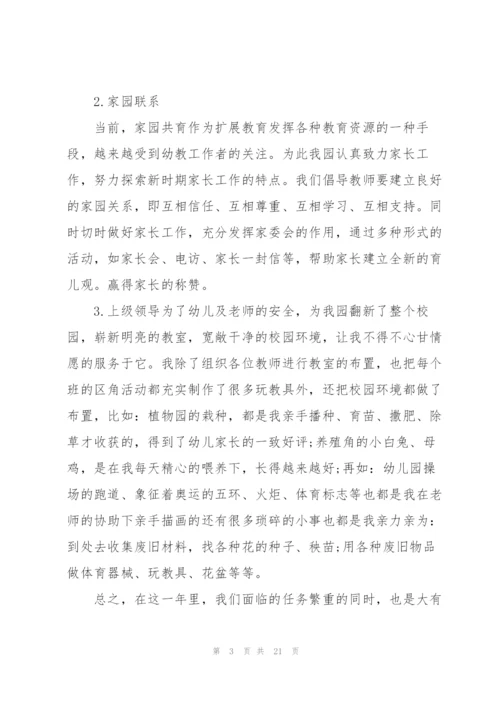 2.家园联系

当前，家园共育作为扩展教育发挥各种教育资源的一种手段，越来越受到幼教工作者的关注。为此我园认真致力家长工作，努力探索新时期家长工作的特点。我们倡导教师要建立良好的家园关系，即互相信任、互相尊重、互相学习、互相支持。同时切时做好家长工作，充分发挥家委会的作用，通过多种形式的活动，如家长会、电访、家长一封信等，帮助家长建立全新的育儿观。赢得家长的称赞。

3.上级领导为了幼儿及老师的安全，为我园翻新了整个校园，崭新明亮的教室，宽敞干净的校园环境，让我不得不心甘情愿的服务于它。我除了组织各位教师进行教室的布置，也把每个班的区角活动都充实制作了很多玩教具外，还把校园环境都做了布置，比如：植物园的栽种，都是我亲手播种、育苗、撒肥、除草才收获的，得到了幼儿家长的一致好评;养殖角的小白兔、母鸡，是在我每天精心的喂养下，长得越来越好;再如：幼儿园操场的跑道、象征着奥运的五环、火炬、体育标志等也都是我在老师的协助下亲手描画的还有很多琐碎的小事也都是我亲力亲为：到处去收集废旧材料，找各种花的种子、秧苗;用各种废旧物品做体育器械、玩教具、花盆等等。

总之，在这一年里，我们面临的任务繁重的同时，也是大有

第 3 页 共 21 页